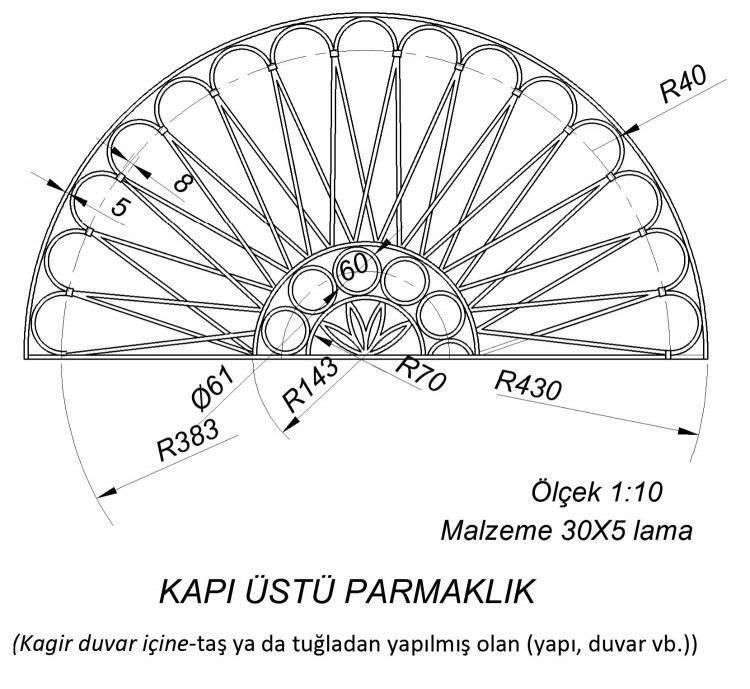 R40

8

5

60

Ø61

R143

R70

R430

R383

Ölçek 1:10
Malzeme 30X5 lama

KAPI ÜSTÜ PARMAKLIK

(Kagir duvar içine-taş ya da tuğladan yapılmış olan (yapı, duvar vb.))